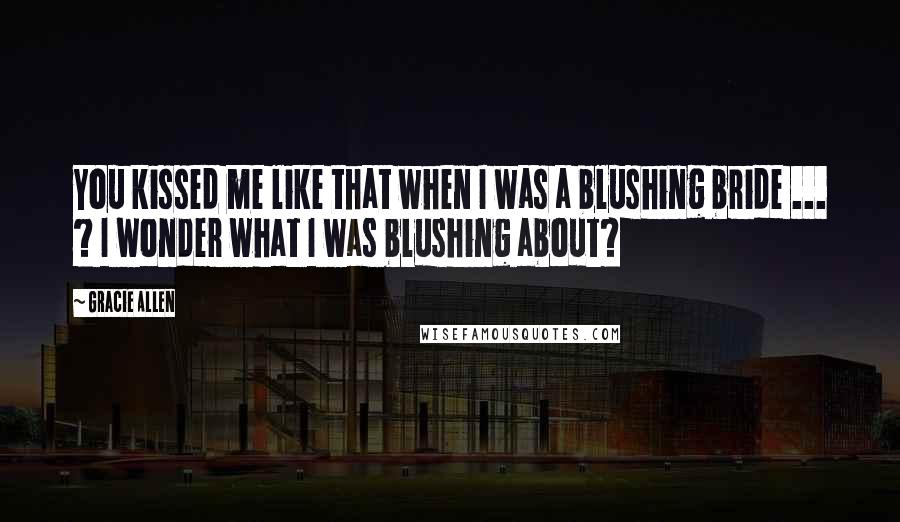 YOU KISSED ME LIKE THAT WHEN I WAS A BLUSHING BRIDE ... ? I WONDER WHAT I WAS BLUSHING ABOUT?

~ GRACIE ALLEN

WISEFAMOUSQUOTES.COM